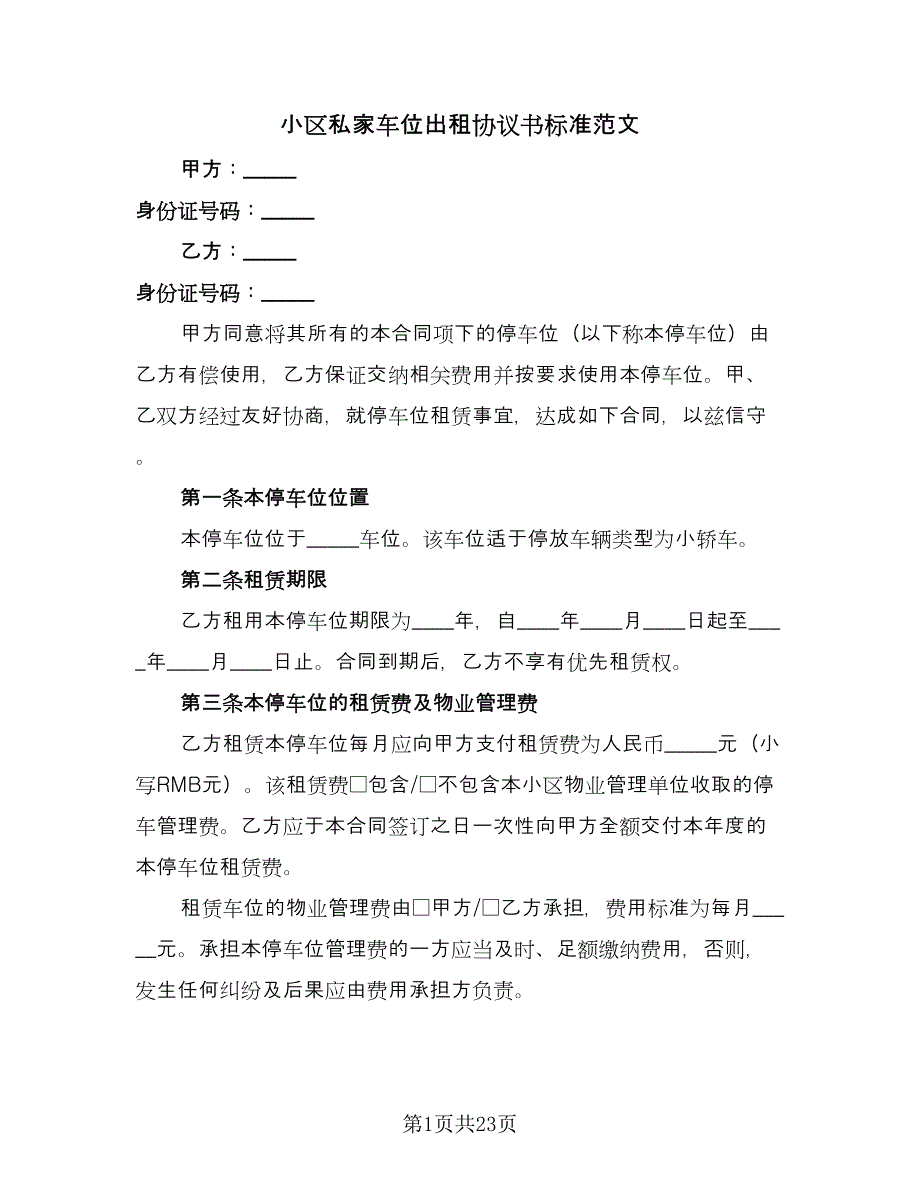 小区私家车位出租协议书标准范文

甲方：\_\_\_\_\_

身份证号码：\_\_\_\_\_

乙方：\_\_\_\_\_

身份证号码：\_\_\_\_\_

甲方同意将其所有的本合同项下的停车位（以下称本停车位）由乙方有偿使用，乙方保证交纳相关费用并按要求使用本停车位。甲、乙双方经过友好协商，就停车位租赁事宜，达成如下合同，以兹信守。

第一条本停车位位置

本停车位位于\_\_\_\_\_车位。该车位适于停放车辆类型为小轿车。

第二条租赁期限

乙方租用本停车位期限为\_\_\_\_年，自\_\_\_\_年\_\_\_\_月\_\_\_\_日起至\_\_\_\_年\_\_\_\_月\_\_\_\_日止。合同到期后，乙方不享有优先租赁权。

第三条本停车位的租赁费及物业管理费

乙方租赁本停车位每月应向甲方支付租赁费为人民币\_\_\_\_\_元（小写RMB元）。该租赁费□包含/□不包含本小区物业管理单位收取的停车管理费。乙方应于本合同签订之日一次性向甲方全额交付本年度的本停车位租赁费。

租赁车位的物业管理费由□甲方/□乙方承担，费用标准为每月\_\_\_\_\_元。承担本停车位管理费的一方应当及时、足额缴纳费用，否则，发生任何纠纷及后果应由费用承担方负责。

第1页共23页